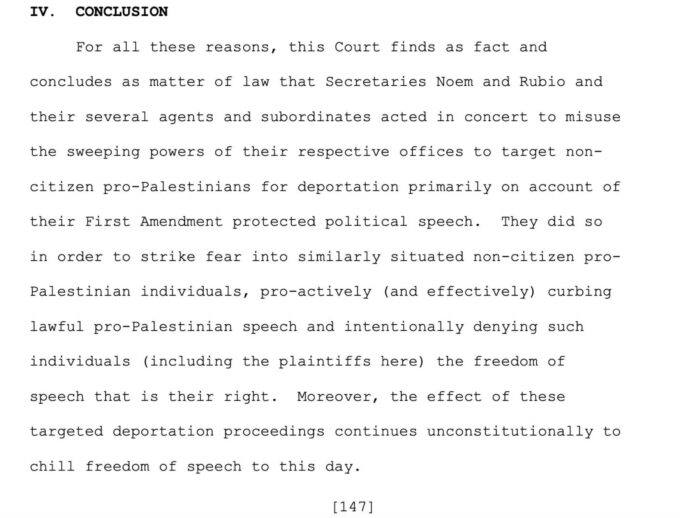 IV. CONCLUSION

For all these reasons, this Court finds as fact and concludes as matter of law that Secretaries Noem and Rubio and their several agents and subordinates acted in concert to misuse the sweeping powers of their respective offices to target non-citizen pro-Palestinians for deportation primarily on account of their First Amendment protected political speech. They did so in order to strike fear into similarly situated non-citizen pro-Palestinian individuals, pro-actively (and effectively) curbing lawful pro-Palestinian speech and intentionally denying such individuals (including the plaintiffs here) the freedom of speech that is their right. Moreover, the effect of these targeted deportation proceedings continues unconstitutionally to chill freedom of speech to this day.

[147]